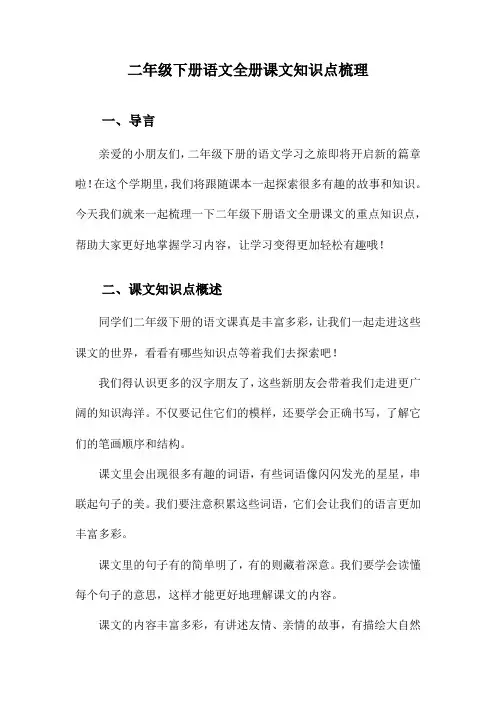 二年级下册语文全册课文知识点梳理

一、导言

亲爱的小朋友们，二年级下册的语文学习之旅即将开启新的篇章啦！在这个学期里，我们将跟随课本一起探索很多有趣的故事和知识。今天我们就来一起梳理一下二年级下册语文全册课文的重点知识点，帮助大家更好地掌握学习内容，让学习变得更加轻松有趣哦！

二、课文知识点概述

同学们二年级下册的语文课真是丰富多彩，让我们一起走进这些课文的世界，看看有哪些知识点等着我们去探索吧！

我们得认识更多的汉字朋友了，这些新朋友会带着我们走进更广阔的知识海洋。不仅要记住它们的模样，还要学会正确书写，了解它们的笔画顺序和结构。

课文里会出现很多有趣的词语，有些词语像闪闪发光的星星，串联起句子的美。我们要注意积累这些词语，它们会让我们的语言更加丰富多彩。

课文里的句子有的简单明了，有的则藏着深意。我们要学会读懂每个句子的意思，这样才能更好地理解课文的内容。

课文的内容丰富多彩，有讲述友情、亲情的故事，有描绘大自然